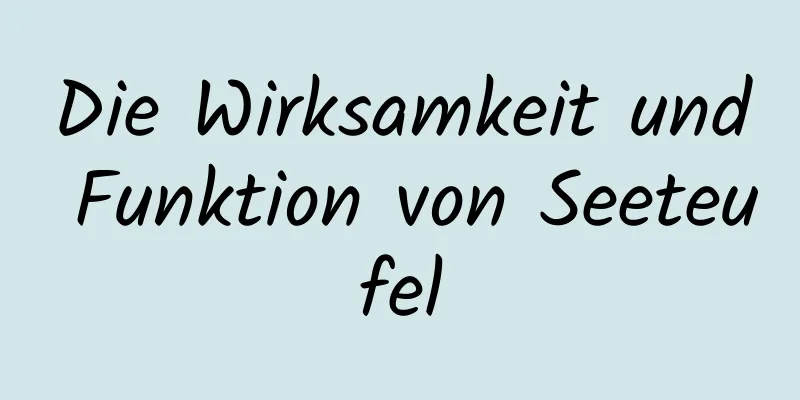 Die Wirksamkeit und Funktion von Seeteufel